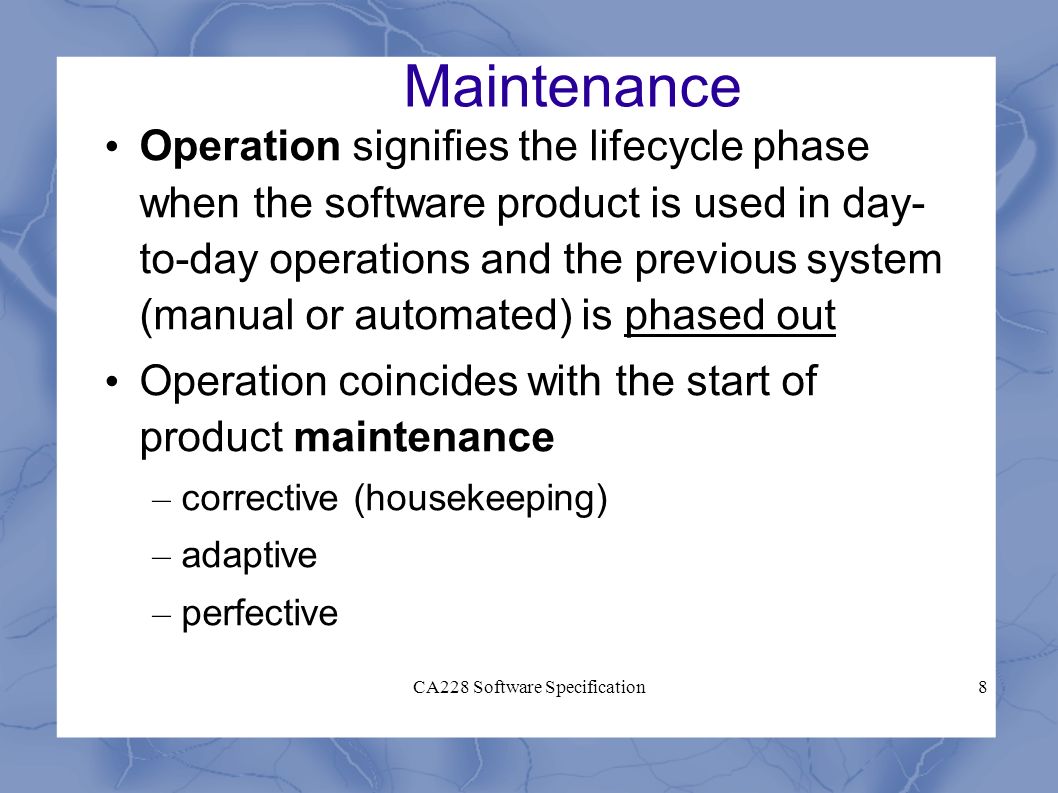 Maintenance

• Operation signifies the lifecycle phase when the software product is used in day-to-day operations and the previous system (manual or automated) is phased out

• Operation coincides with the start of product maintenance

– corrective (housekeeping)

– adaptive

– perfective

CA228 Software Specification

8